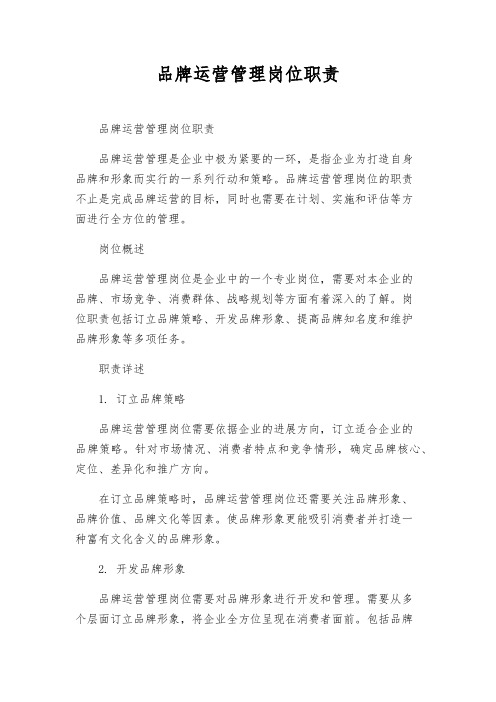 品牌运营管理岗位职责

品牌运营管理岗位职责

品牌运营管理是企业中极为紧要的一环，是指企业为打造自身品牌和形象而实行的一系列行动和策略。品牌运营管理岗位的职责不止是完成品牌运营的目标，同时也需要在计划、实施和评估等方面进行全方位的管理。

岗位概述

品牌运营管理岗位是企业中的一个专业岗位，需要对本企业的品牌、市场竞争、消费群体、战略规划等方面有着深入的了解。岗位职责包括订立品牌策略、开发品牌形象、提高品牌知名度和维护品牌形象等多项任务。

职责详述

1. 订立品牌策略

品牌运营管理岗位需要依据企业的进展方向，订立适合企业的品牌策略。针对市场情况、消费者特点和竞争情形，确定品牌核心、定位、差异化和推广方向。

在订立品牌策略时，品牌运营管理岗位还需要关注品牌形象、品牌价值、品牌文化等因素。使品牌形象更能吸引消费者并打造一种富有文化含义的品牌形象。

2. 开发品牌形象

品牌运营管理岗位需要对品牌形象进行开发和管理。需要从多个层面订立品牌形象，将企业全方位呈现在消费者面前。包括品牌